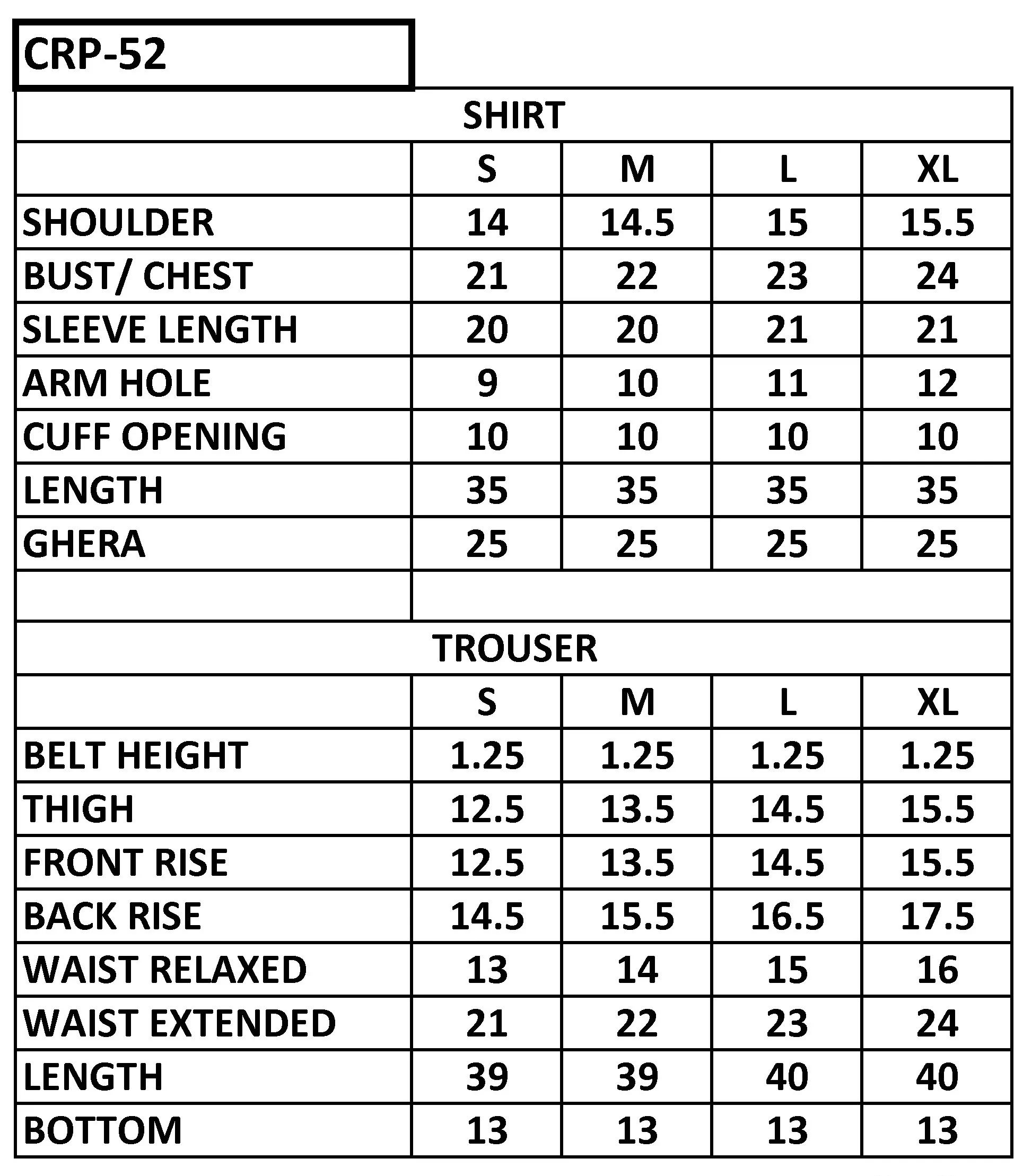 CRP-52

SHIRT

| | S | M | L | XL |
|---|---|---|---|---|
| SHOULDER | 14 | 14.5 | 15 | 15.5 |
| BUST/ CHEST | 21 | 22 | 23 | 24 |
| SLEEVE LENGTH | 20 | 20 | 21 | 21 |
| ARM HOLE | 9 | 10 | 11 | 12 |
| CUFF OPENING | 10 | 10 | 10 | 10 |
| LENGTH | 35 | 35 | 35 | 35 |
| GHERA | 25 | 25 | 25 | 25 |

TROUSER

| | S | M | L | XL |
|---|---|---|---|---|
| BELT HEIGHT | 1.25 | 1.25 | 1.25 | 1.25 |
| THIGH | 12.5 | 13.5 | 14.5 | 15.5 |
| FRONT RISE | 12.5 | 13.5 | 14.5 | 15.5 |
| BACK RISE | 14.5 | 15.5 | 16.5 | 17.5 |
| WAIST RELAXED | 13 | 14 | 15 | 16 |
| WAIST EXTENDED | 21 | 22 | 23 | 24 |
| LENGTH | 39 | 39 | 40 | 40 |
| BOTTOM | 13 | 13 | 13 | 13 |